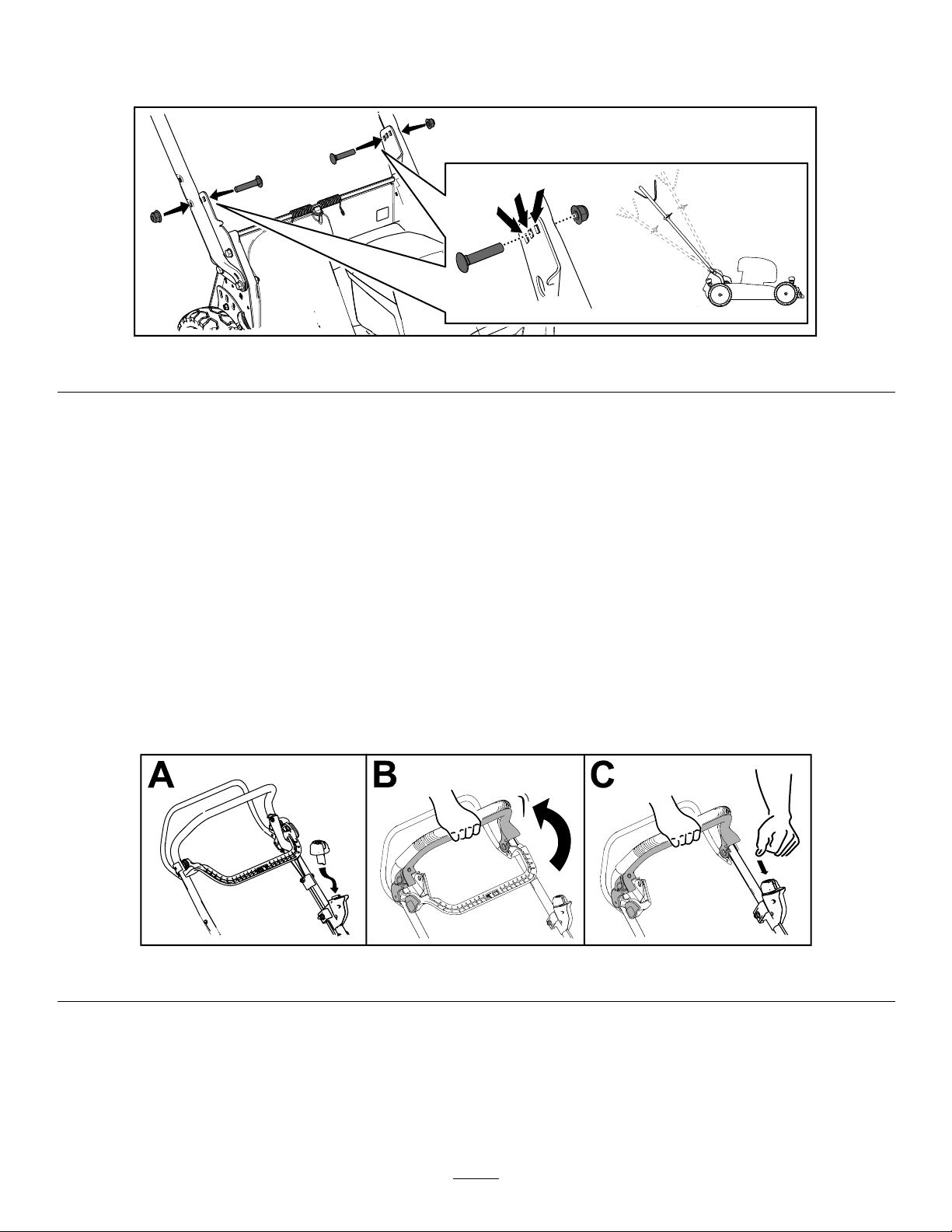 A

B

C